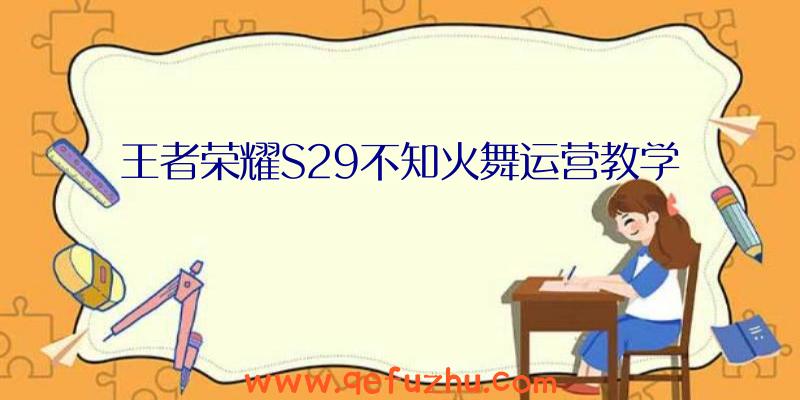 王者荣耀S29不知火舞运营教学

www.qefuzhu.com